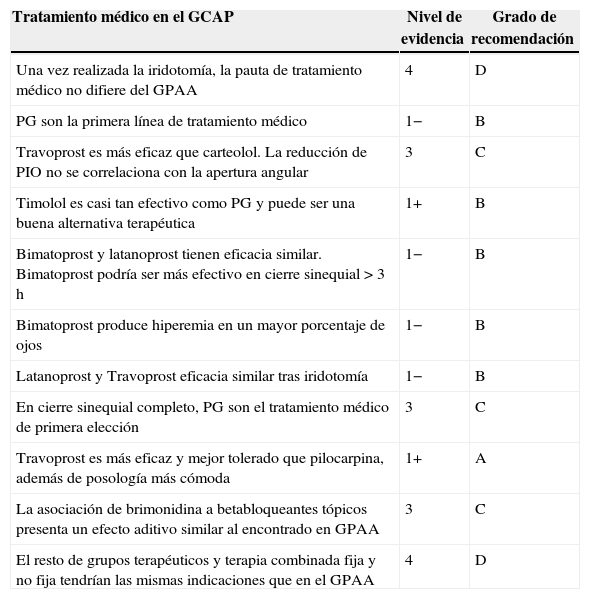 | Tratamiento médico en el GCAP | Nivel de evidencia | Grado de recomendación |
|---|---|---|
| Una vez realizada la iridotomía, la pauta de tratamiento médico no difiere del GPAA | 4 | D |
| PG son la primera línea de tratamiento médico | 1− | B |
| Travoprost es más eficaz que carteolol. La reducción de PIO no se correlaciona con la apertura angular | 3 | C |
| Timolol es casi tan efectivo como PG y puede ser una buena alternativa terapéutica | 1+ | B |
| Bimatoprost y latanoprost tienen eficacia similar. Bimatoprost podría ser más efectivo en cierre sinequial > 3 h | 1− | B |
| Bimatoprost produce hiperemia en un mayor porcentaje de ojos | 1− | B |
| Latanoprost y Travoprost eficacia similar tras iridotomía | 1− | B |
| En cierre sinequial completo, PG son el tratamiento médico de primera elección | 3 | C |
| Travoprost es más eficaz y mejor tolerado que pilocarpina, además de posología más cómoda | 1+ | A |
| La asociación de brimonidina a betabloqueantes tópicos presenta un efecto aditivo similar al encontrado en GPAA | 3 | C |
| El resto de grupos terapéuticos y terapia combinada fija y no fija tendrían las mismas indicaciones que en el GPAA | 4 | D |